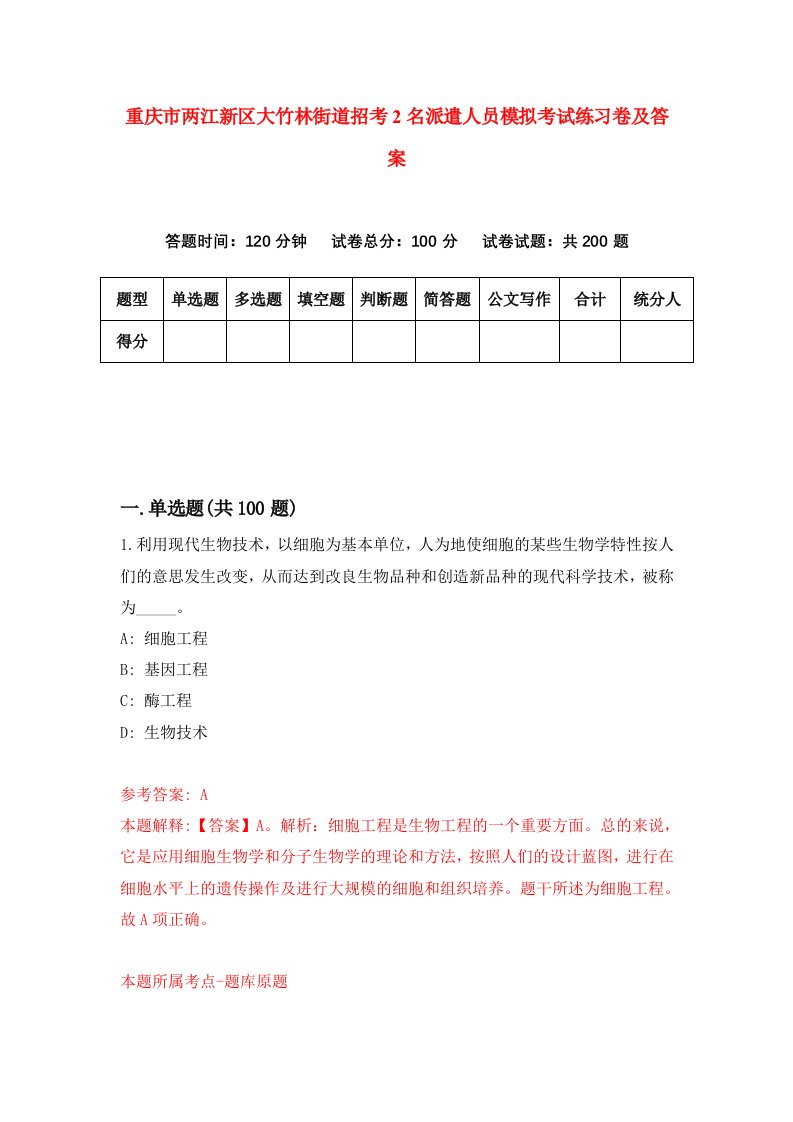 重庆市两江新区大竹林街道招考2名派遣人员模拟考试练习卷及答案

答题时间：120分钟　试卷总分：100分　试卷试题：共200题

| 题型 | 单选题 | 多选题 | 填空题 | 判断题 | 简答题 | 公文写作 | 合计 | 统分人 |
|---|---|---|---|---|---|---|---|---|
| 得分 | | | | | | | | |

一.单选题(共100题)

1.利用现代生物技术，以细胞为基本单位，人为地使细胞的某些生物学特性按人们的意思发生改变，从而达到改良生物品种和创造新品种的现代科学技术，被称为_____。

A: 细胞工程

B: 基因工程

C: 酶工程

D: 生物技术

参考答案: A

本题解释:【答案】A。解析：细胞工程是生物工程的一个重要方面。总的来说，它是应用细胞生物学和分子生物学的理论和方法，按照人们的设计蓝图，进行在细胞水平上的遗传操作及进行大规模的细胞和组织培养。题干所述为细胞工程。故A项正确。

本题所属考点-题库原题